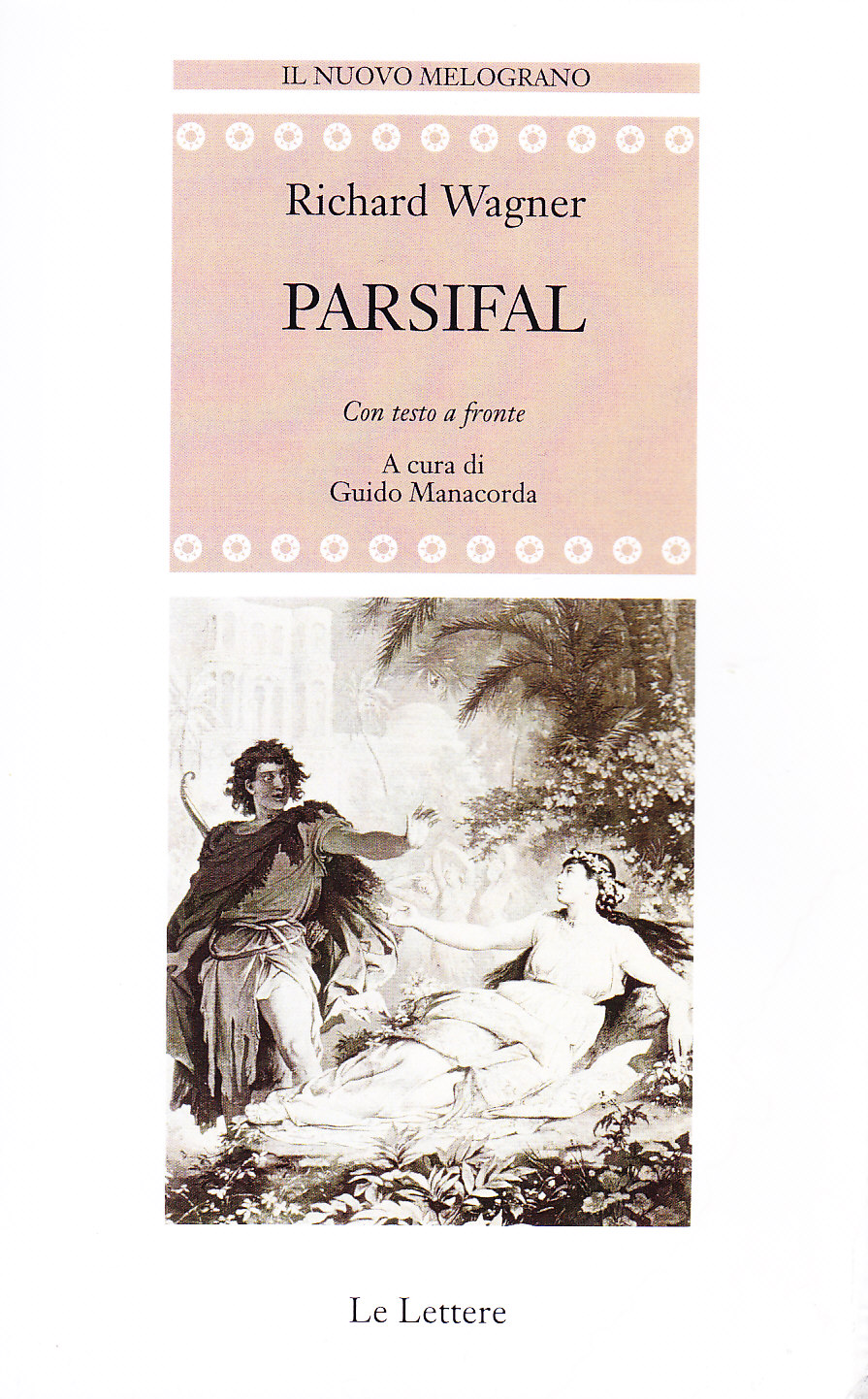 IL NUOVO MELOGRANO

Richard Wagner

PARSIFAL

Con testo a fronte

A cura di
Guido Manacorda

Le Lettere